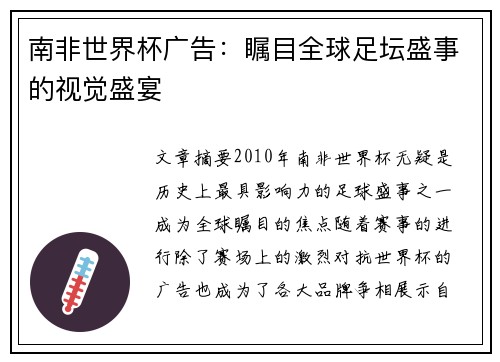 南非世界杯广告：瞩目全球足坛盛事的视觉盛宴

文章摘要2010年南非世界杯无疑是历史上最具影响力的足球盛事之一成为全球瞩目的焦点随着赛事的进行除了赛场上的激烈对抗世界杯的广告也成为了各大品牌争相展示自